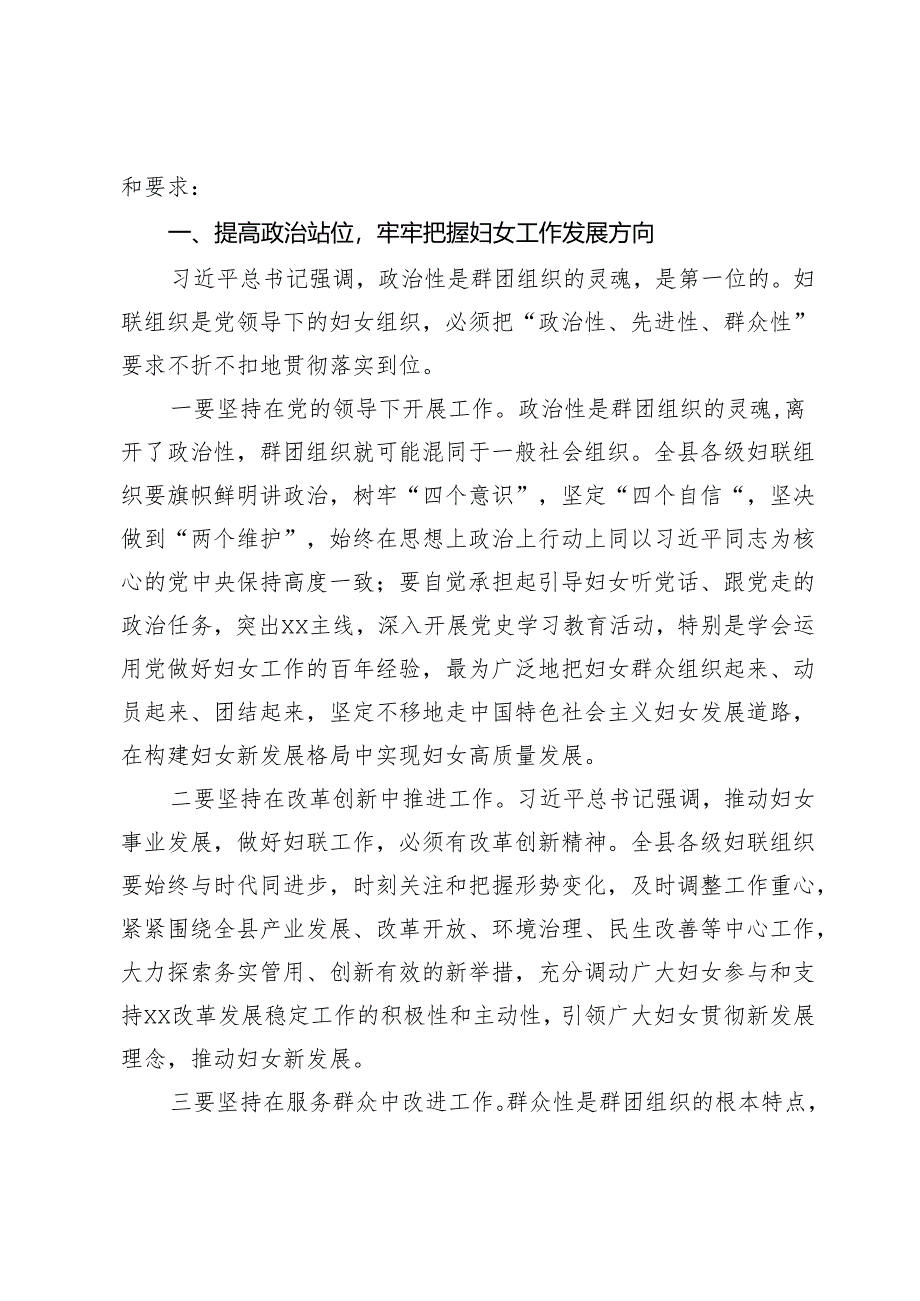 和要求：

一、提高政治站位，牢牢把握妇女工作发展方向

习近平总书记强调，政治性是群团组织的灵魂，是第一位的。妇联组织是党领导下的妇女组织，必须把“政治性、先进性、群众性”要求不折不扣地贯彻落实到位。

一要坚持在党的领导下开展工作。政治性是群团组织的灵魂,离开了政治性，群团组织就可能混同于一般社会组织。全县各级妇联组织要旗帜鲜明讲政治，树牢“四个意识”，坚定“四个自信“，坚决做到“两个维护”，始终在思想上政治上行动上同以习近平同志为核心的党中央保持高度一致；要自觉承担起引导妇女听党话、跟党走的政治任务，突出XX主线，深入开展党史学习教育活动，特别是学会运用党做好妇女工作的百年经验，最为广泛地把妇女群众组织起来、动员起来、团结起来，坚定不移地走中国特色社会主义妇女发展道路，在构建妇女新发展格局中实现妇女高质量发展。

二要坚持在改革创新中推进工作。习近平总书记强调，推动妇女事业发展，做好妇联工作，必须有改革创新精神。全县各级妇联组织要始终与时代同进步，时刻关注和把握形势变化，及时调整工作重心，紧紧围绕全县产业发展、改革开放、环境治理、民生改善等中心工作，大力探索务实管用、创新有效的新举措，充分调动广大妇女参与和支持XX改革发展稳定工作的积极性和主动性，引领广大妇女贯彻新发展理念，推动妇女新发展。

三要坚持在服务群众中改进工作。群众性是群团组织的根本特点，